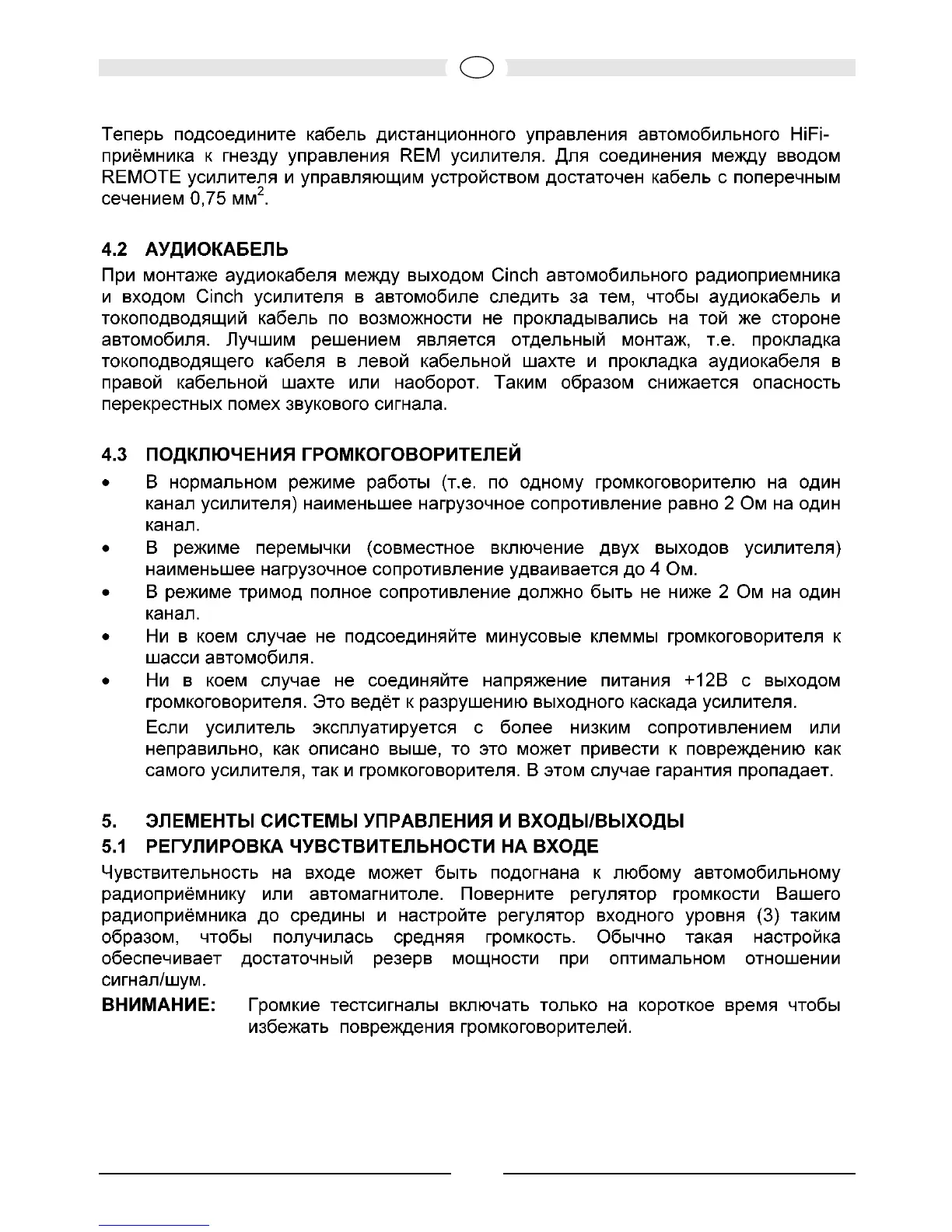 Теперь подсоедините кабель дистанционного управления автомобильного HiFi-приёмника к гнезду управления REM усилителя. Для соединения между вводом REMOTE усилителя и управляющим устройством достаточен кабель с поперечным сечением 0,75 мм$^2$.

4.2 АУДИОКАБЕЛЬ
При монтаже аудиокабеля между выходом Cinch автомобильного радиоприемника и входом Cinch усилителя в автомобиле следить за тем, чтобы аудиокабель и токоподводящий кабель по возможности не прокладывались на той же стороне автомобиля. Лучшим решением является отдельный монтаж, т.е. прокладка токоподводящего кабеля в левой кабельной шахте и прокладка аудиокабеля в правой кабельной шахте или наоборот. Таким образом снижается опасность перекрестных помех звукового сигнала.

4.3 ПОДКЛЮЧЕНИЯ ГРОМКОГОВОРИТЕЛЕЙ
• В нормальном режиме работы (т.е. по одному громкоговорителю на один канал усилителя) наименьшее нагрузочное сопротивление равно 2 Ом на один канал.
• В режиме перемычки (совместное включение двух выходов усилителя) наименьшее нагрузочное сопротивление удваивается до 4 Ом.
• В режиме тримод полное сопротивление должно быть не ниже 2 Ом на один канал.
• Ни в коем случае не подсоединяйте минусовые клеммы громкоговорителя к шасси автомобиля.
• Ни в коем случае не соединяйте напряжение питания +12В с выходом громкоговорителя. Это ведёт к разрушению выходного каскада усилителя.
Если усилитель эксплуатируется с более низким сопротивлением или неправильно, как описано выше, то это может привести к повреждению как самого усилителя, так и громкоговорителя. В этом случае гарантия пропадает.

5. ЭЛЕМЕНТЫ СИСТЕМЫ УПРАВЛЕНИЯ И ВХОДЫ/ВЫХОДЫ
5.1 РЕГУЛИРОВКА ЧУВСТВИТЕЛЬНОСТИ НА ВХОДЕ
Чувствительность на входе может быть подогнана к любому автомобильному радиоприёмнику или автомагнитоле. Поверните регулятор громкости Вашего радиоприёмника до средины и настройте регулятор входного уровня (3) таким образом, чтобы получилась средняя громкость. Обычно такая настройка обеспечивает достаточный резерв мощности при оптимальном отношении сигнал/шум.
ВНИМАНИЕ: Громкие тестсигналы включать только на короткое время чтобы избежать повреждения громкоговорителей.